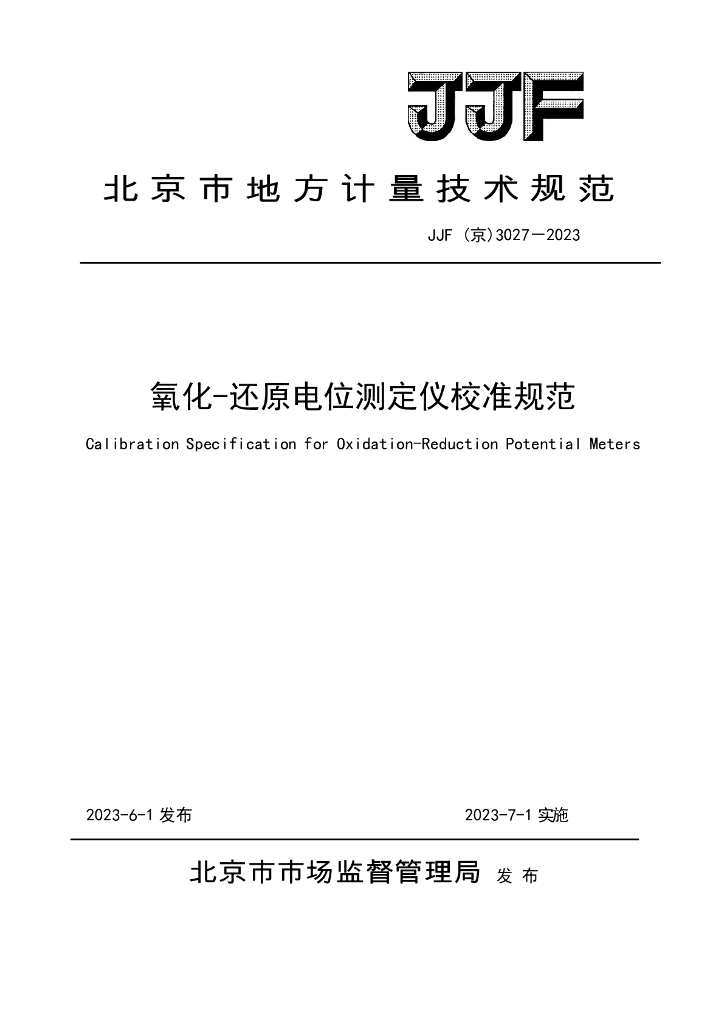 JJF

北京市地方计量技术规范

JJF(京)3027—2023

氧化-还原电位测定仪校准规范

Calibration Specification for Oxidation-Reduction Potential Meters

2023-6-1发布 2023-7-1实施

北京市市场监督管理局 发布